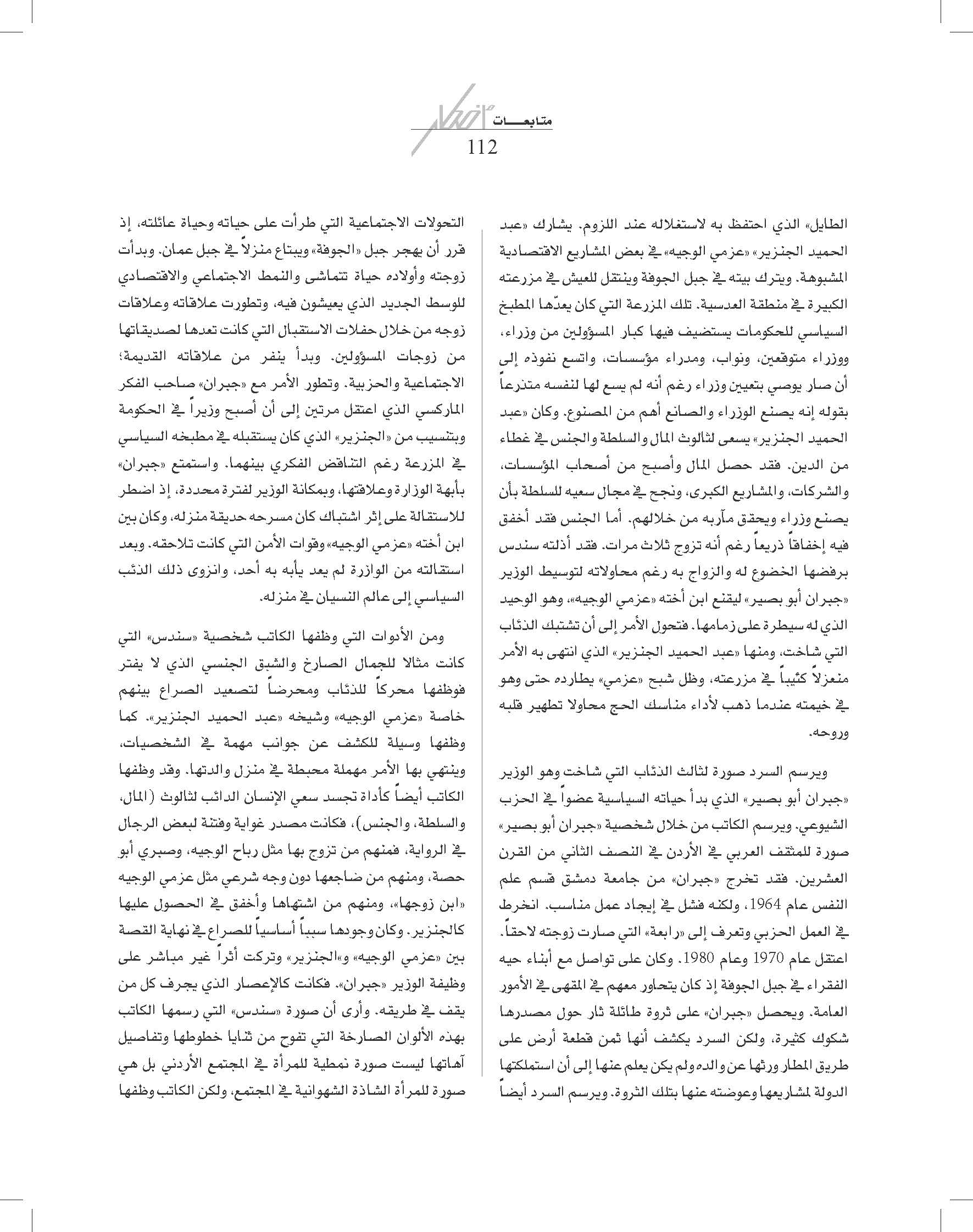 أفكار
متابعـــات
112

الطايل» الذي احتفظ به لاستغلاله عند اللزوم. يشارك «عبد الحميد الجنزير» «عزمي الوجيه» في بعض المشاريع الاقتصادية المشبوهة. ويترك بيته في جبل الجوفة وينتقل للعيش في مزرعته الكبيرة في منطقة العدسية. تلك المزرعة التي كان يعدّها المطبخ السياسي للحكومات يستضيف فيها كبار المسؤولين من وزراء، ووزراء متوقعين، ونواب، ومدراء مؤسسات، واتسع نفوذه إلى أن صار يوصي بتعيين وزراء رغم أنه لم يسع لها لنفسه متذرعاً بقوله إنه يصنع الوزراء والصانع أهم من المصنوع. وكان «عبد الحميد الجنزير» يسعى لثالوث المال والسلطة والجنس في غطاء من الدين. فقد حصل المال وأصبح من أصحاب المؤسسات، والشركات، والمشاريع الكبرى، ونجح في مجال سعيه للسلطة بأن يصنع وزراء ويحقق مآربه من خلالهم. أما الجنس فقد أخفق فيه إخفاقاً ذريعاً رغم أنه تزوج ثلاث مرات. فقد أذلته سندس برفضها الخضوع له والزواج به رغم محاولاته لتوسيط الوزير «جبران أبو بصير» ليقنع ابن أخته «عزمي الوجيه»، وهو الوحيد الذي له سيطرة على زمامها. فتحول الأمر إلى أن تشتبك الذئاب التي شاخت، ومنها «عبد الحميد الجنزير» الذي انتهى به الأمر منعزلاً كئيباً في مزرعته، وظل شبح «عزمي» يطارده حتى وهو في خيمته عندما ذهب لأداء مناسك الحج محاولا تطهير قلبه وروحه.

ويرسم السرد صورة لثالث الذئاب التي شاخت وهو الوزير «جبران أبو بصير» الذي بدأ حياته السياسية عضواً في الحزب الشيوعي. ويرسم الكاتب من خلال شخصية «جبران أبو بصير» صورة للمثقف العربي في الأردن في النصف الثاني من القرن العشرين. فقد تخرج «جبران» من جامعة دمشق قسم علم النفس عام 1964، ولكنه فشل في إيجاد عمل مناسب. انخرط في العمل الحزبي وتعرف إلى «رابعة» التي صارت زوجته لاحقاً. اعتقل عام 1970 وعام 1980. وكان على تواصل مع أبناء حيه الفقراء في جبل الجوفة إذ كان يتحاور معهم في المقهى في الأمور العامة. ويحصل «جبران» على ثروة طائلة ثار حول مصدرها شكوك كثيرة، ولكن السرد يكشف أنها ثمن قطعة أرض على طريق المطار ورثها عن والده ولم يكن يعلم عنها إلى أن استملكتها الدولة لمشاريعها وعوضته عنها بتلك الثروة. ويرسم السرد أيضاً

التحولات الاجتماعية التي طرأت على حياته وحياة عائلته، إذ قرر أن يهجر جبل «الجوفة» ويبتاع منزلاً في جبل عمان. وبدأت زوجته وأولاده حياة تتماشى والنمط الاجتماعي والاقتصادي للوسط الجديد الذي يعيشون فيه، وتطورت علاقاته وعلاقات زوجه من خلال حفلات الاستقبال التي كانت تعدها لصديقاتها من زوجات المسؤولين. وبدأ ينفر من علاقاته القديمة؛ الاجتماعية والحزبية. وتطور الأمر مع «جبران» صاحب الفكر الماركسي الذي اعتقل مرتين إلى أن أصبح وزيراً في الحكومة وبتنسيب من «الجنزير» الذي كان يستقبله في مطبخه السياسي في المزرعة رغم التناقض الفكري بينهما. واستمتع «جبران» بأبهة الوزارة وعلاقتها، وبمكانة الوزير لفترة محددة، إذ اضطر للاستقالة على إثر اشتباك كان مسرحه حديقة منزله، وكان بين ابن أخته «عزمي الوجيه» وقوات الأمن التي كانت تلاحقه. وبعد استقالته من الوازرة لم يعد يأبه به أحد، وانزوى ذلك الذئب السياسي إلى عالم النسيان في منزله.

ومن الأدوات التي وظفها الكاتب شخصية «سندس» التي كانت مثالا للجمال الصارخ والشبق الجنسي الذي لا يفتر فوظفها محركاً للذئاب ومحرضاً لتصعيد الصراع بينهم خاصة «عزمي الوجيه» وشيخه «عبد الحميد الجنزير». كما وظفها وسيلة للكشف عن جوانب مهمة في الشخصيات، وينتهي بها الأمر مهملة محبطة في منزل والدتها. وقد وظفها الكاتب أيضاً كأداة تجسد سعي الإنسان الدائب لثالوث (المال، والسلطة، والجنس)، فكانت مصدر غواية وفتنة لبعض الرجال في الرواية، فمنهم من تزوج بها مثل رباح الوجيه، وصبري أبو حصة، ومنهم من ضاجعها دون وجه شرعي مثل عزمي الوجيه «ابن زوجها»، ومنهم من اشتهاها وأخفق في الحصول عليها كالجنزير. وكان وجودها سبباً أساسياً للصراع في نهاية القصة بين «عزمي الوجيه» و«الجنزير» وتركت أثراً غير مباشر على وظيفة الوزير «جبران». فكانت كالإعصار الذي يجرف كل من يقف في طريقه. وأرى أن صورة «سندس» التي رسمها الكاتب بهذه الألوان الصارخة التي تفوح من ثنايا خطوطها وتفاصيل آهاتها ليست صورة نمطية للمرأة في المجتمع الأردني بل هي صورة للمرأة الشاذة الشهوانية في المجتمع، ولكن الكاتب وظفها